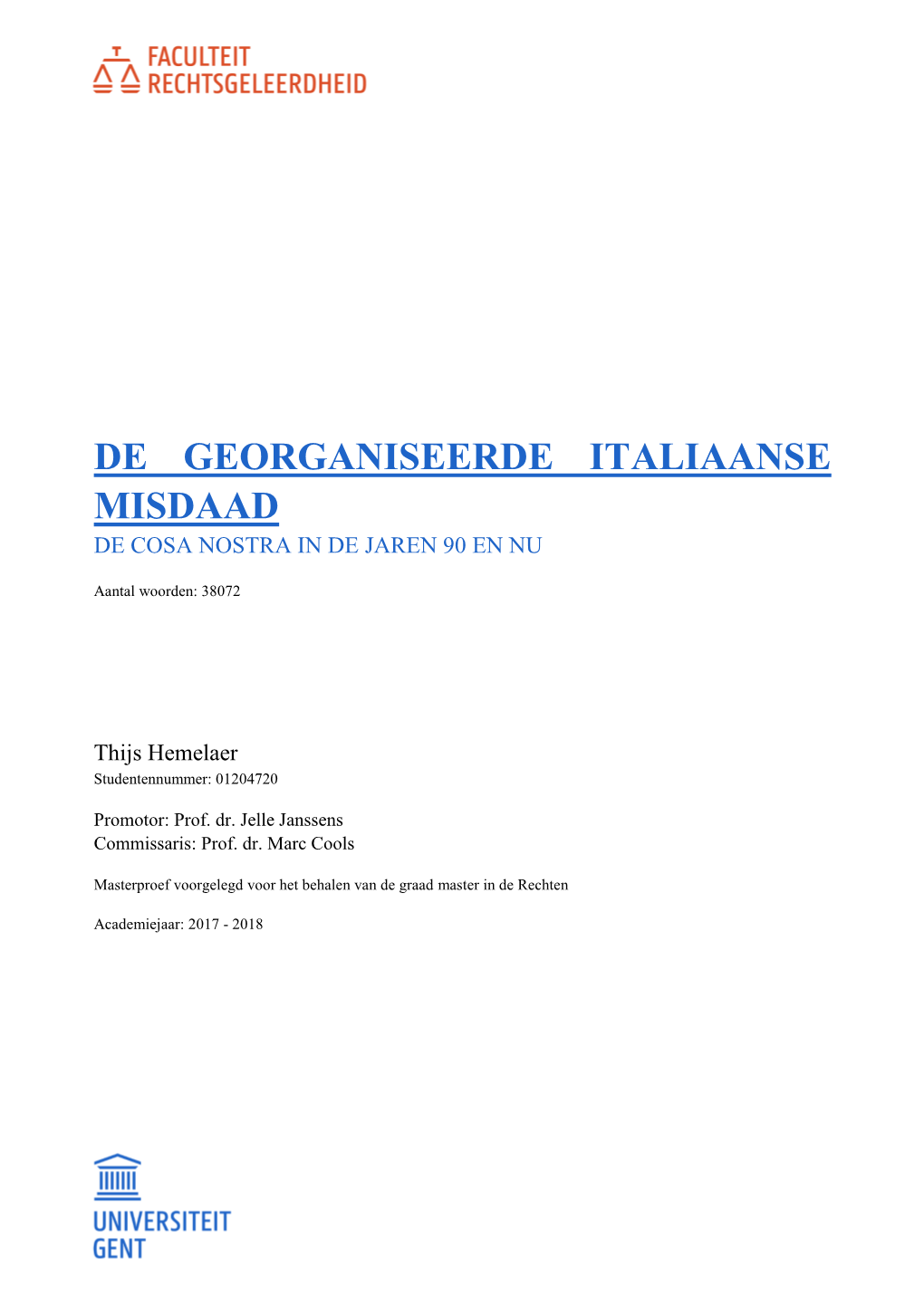 FACULTEIT
RECHTSGELEERDHEID

DE GEORGANISEERDE ITALIAANSE MISDAAD
DE COSA NOSTRA IN DE JAREN 90 EN NU

Aantal woorden: 38072

Thijs Hemelaer
Studentennummer: 01204720

Promotor: Prof. dr. Jelle Janssens
Commissaris: Prof. dr. Marc Cools

Masterproef voorgelegd voor het behalen van de graad master in de Rechten

Academiejaar: 2017 - 2018

UNIVERSITEIT
GENT